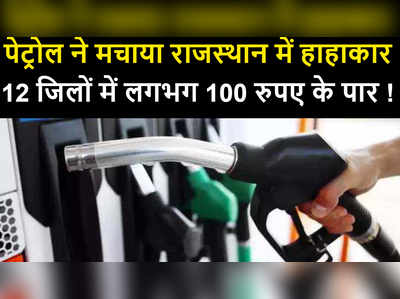 पेट्रोल ने मचाया राजस्थान में हाहाकार
12 जिलों में लगभग 100 रुपए के पार !